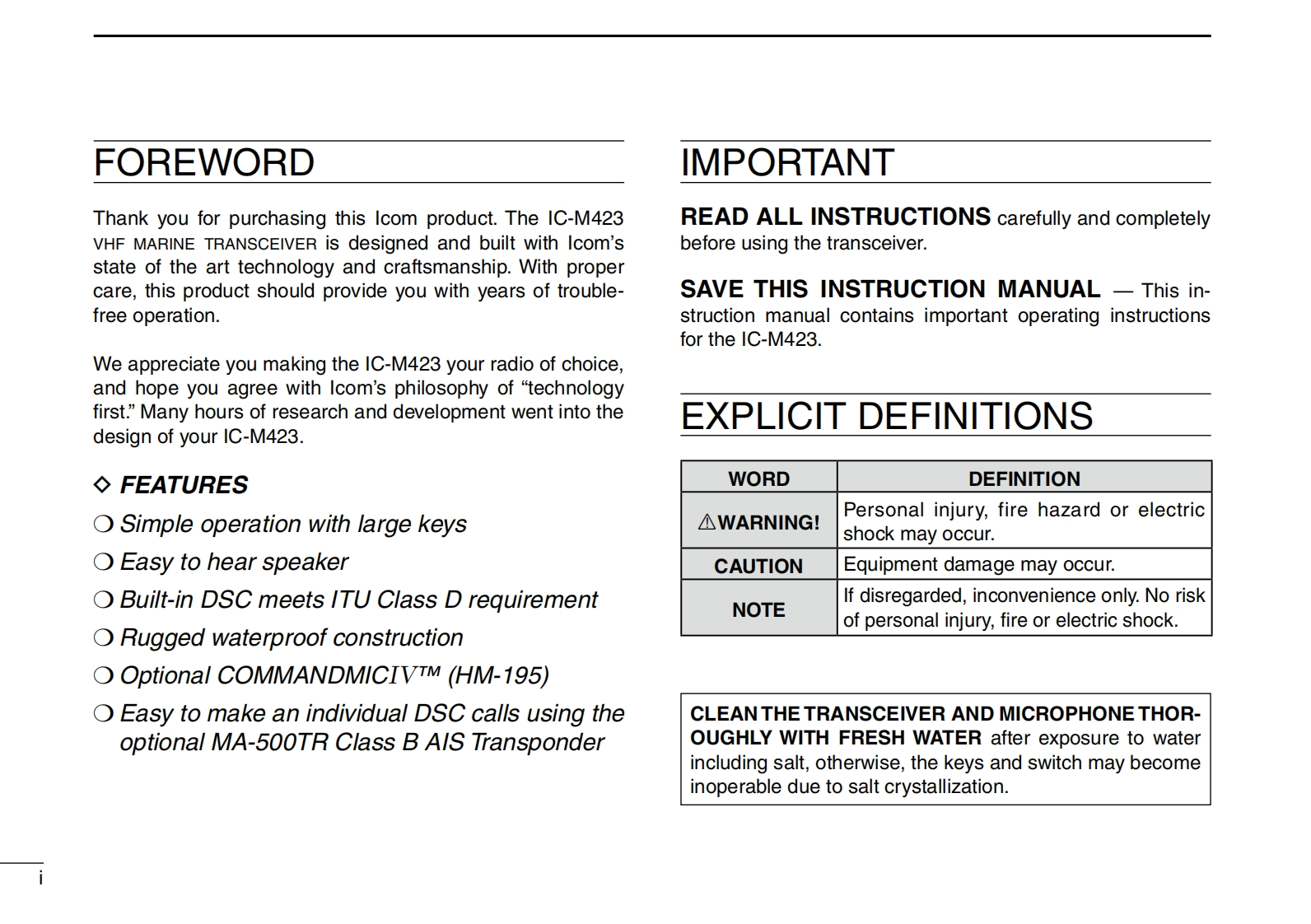 FOREWORD

Thank you for purchasing this Icom product. The IC-M423 VHF MARINE TRANSCEIVER is designed and built with Icom's state of the art technology and craftsmanship. With proper care, this product should provide you with years of trouble-free operation.

We appreciate you making the IC-M423 your radio of choice, and hope you agree with Icom's philosophy of "technology first." Many hours of research and development went into the design of your IC-M423.

◇ FEATURES

❍ Simple operation with large keys

❍ Easy to hear speaker

❍ Built-in DSC meets ITU Class D requirement

❍ Rugged waterproof construction

❍ Optional COMMANDMICIV™ (HM-195)

❍ Easy to make an individual DSC calls using the optional MA-500TR Class B AIS Transponder

IMPORTANT

READ ALL INSTRUCTIONS carefully and completely before using the transceiver.

SAVE THIS INSTRUCTION MANUAL — This instruction manual contains important operating instructions for the IC-M423.

EXPLICIT DEFINITIONS

| WORD | DEFINITION |
|---|---|
| ⚠WARNING! | Personal injury, fire hazard or electric shock may occur. |
| CAUTION | Equipment damage may occur. |
| NOTE | If disregarded, inconvenience only. No risk of personal injury, fire or electric shock. |

CLEAN THE TRANSCEIVER AND MICROPHONE THOROUGHLY WITH FRESH WATER after exposure to water including salt, otherwise, the keys and switch may become inoperable due to salt crystallization.

i